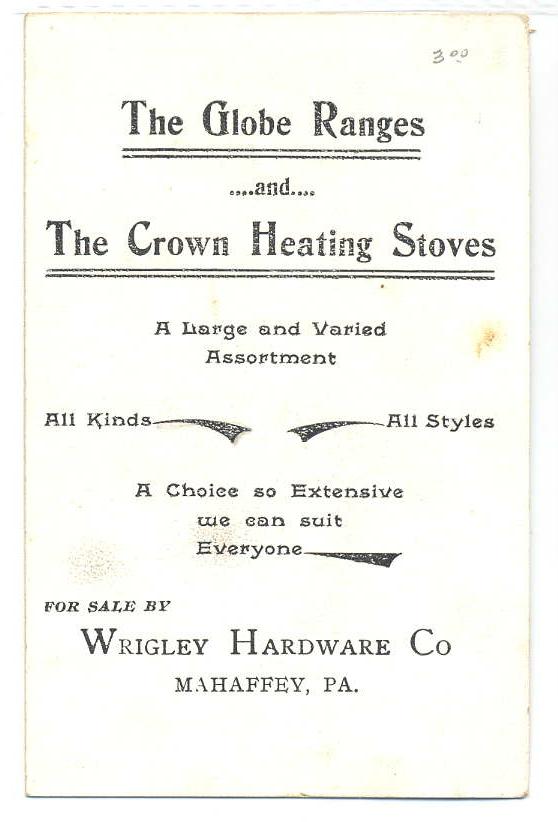 3.00

The Globe Ranges

....and....

The Crown Heating Stoves

A Large and Varied Assortment

All Kinds

All Styles

A Choice so Extensive we can suit Everyone

FOR SALE BY

WRIGLEY HARDWARE CO

MAHAFFEY, PA.